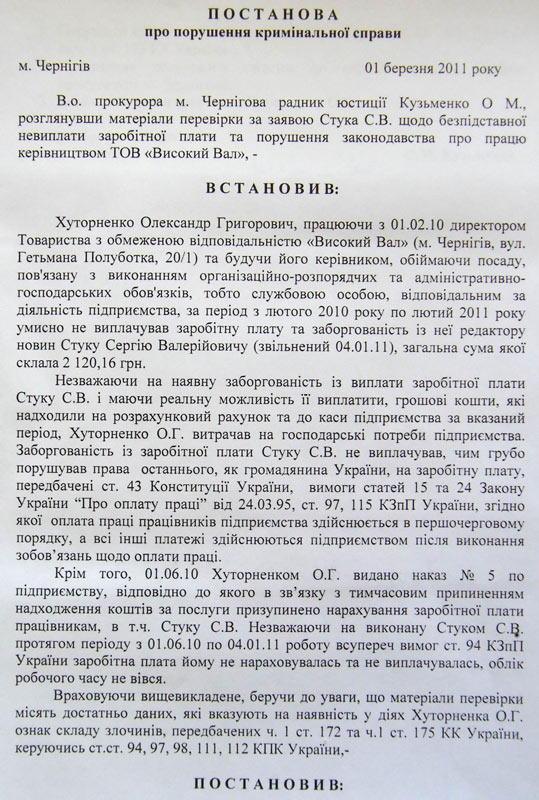 ПОСТАНОВА
про порушення кримінальної справи

м. Чернігів 01 березня 2011 року

В.о. прокурора м. Чернігова радник юстиції Кузьменко О М., розглянувши матеріали перевірки за заявою Стука С.В. щодо безпідставної невиплати заробітної плати та порушення законодавства про працю керівництвом ТОВ «Високий Вал», -

ВСТАНОВИВ:

Хуторненко Олександр Григорович, працюючи з 01.02.10 директором Товариства з обмеженою відповідальністю «Високий Вал» (м. Чернігів, вул. Гетьмана Полуботка, 20/1) та будучи його керівником, обіймаючи посаду, пов'язану з виконанням організаційно-розпорядчих та адміністративно-господарських обов'язків, тобто службовою особою, відповідальним за діяльність підприємства, за період з лютого 2010 року по лютий 2011 року умисно не виплачував заробітну плату та заборгованість із неї редактору новин Стуку Сергію Валерійовичу (звільнений 04.01.11), загальна сума якої склала 2 120,16 грн.

Незважаючи на наявну заборгованість із виплати заробітної плати Стуку С.В. і маючи реальну можливість її виплатити, грошові кошти, які надходили на розрахунковий рахунок та до каси підприємства за вказаний період, Хуторненко О.Г. витрачав на господарські потреби підприємства. Заборгованість із заробітної плати Стуку С.В. не виплачував, чим грубо порушував права останнього, як громадянина України, на заробітну плату, передбачені ст. 43 Конституції України, вимоги статей 15 та 24 Закону України "Про оплату праці" від 24.03.95, ст. 97, 115 КЗпП України, згідно якої оплата праці працівників підприємства здійснюється в першочерговому порядку, а всі інші платежі здійснюються підприємством після виконання зобов'язань щодо оплати праці.

Крім того, 01.06.10 Хуторненком О.Г. видано наказ № 5 по підприємству, відповідно до якого в зв'язку з тимчасовим припиненням надходження коштів за послуги призупинено нарахування заробітної плати працівникам, в т.ч. Стуку С.В. Незважаючи на виконану Стуком С.В. протягом періоду з 01.06.10 по 04.01.11 роботу всупереч вимог ст. 94 КЗпП України заробітна плата йому не нараховувалась та не виплачувалась, облік робочого часу не вівся.

Враховуючи вищевикладене, беручи до уваги, що матеріали перевірки місять достатньо даних, які вказують на наявність у діях Хуторненка О.Г. ознак складу злочинів, передбачених ч. 1 ст. 172 та ч.1 ст. 175 КК України, керуючись ст.ст. 94, 97, 98, 111, 112 КПК України,-

ПОСТАНОВИВ: